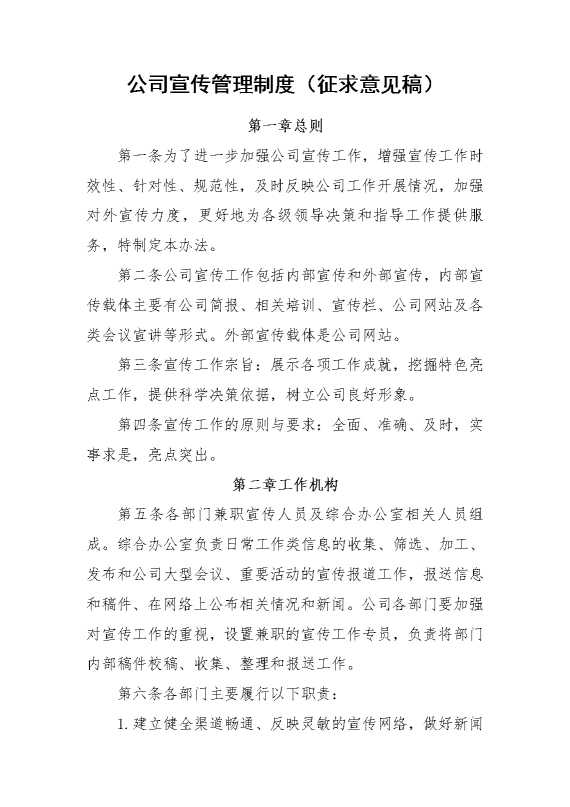 公司宣传管理制度（征求意见稿）

第一章总则

第一条为了进一步加强公司宣传工作，增强宣传工作时效性、针对性、规范性，及时反映公司工作开展情况，加强对外宣传力度，更好地为各级领导决策和指导工作提供服务，特制定本办法。

第二条公司宣传工作包括内部宣传和外部宣传，内部宣传载体主要有公司简报、相关培训、宣传栏、公司网站及各类会议宣讲等形式。外部宣传载体是公司网站。

第三条宣传工作宗旨：展示各项工作成就，挖掘特色亮点工作，提供科学决策依据，树立公司良好形象。

第四条宣传工作的原则与要求：全面、准确、及时，实事求是，亮点突出。

第二章工作机构

第五条各部门兼职宣传人员及综合办公室相关人员组成。综合办公室负责日常工作类信息的收集、筛选、加工、发布和公司大型会议、重要活动的宣传报道工作，报送信息和稿件、在网络上公布相关情况和新闻。公司各部门要加强对宣传工作的重视，设置兼职的宣传工作专员，负责将部门内部稿件校稿、收集、整理和报送工作。

第六条各部门主要履行以下职责：

1. 建立健全渠道畅通、反映灵敏的宣传网络，做好新闻